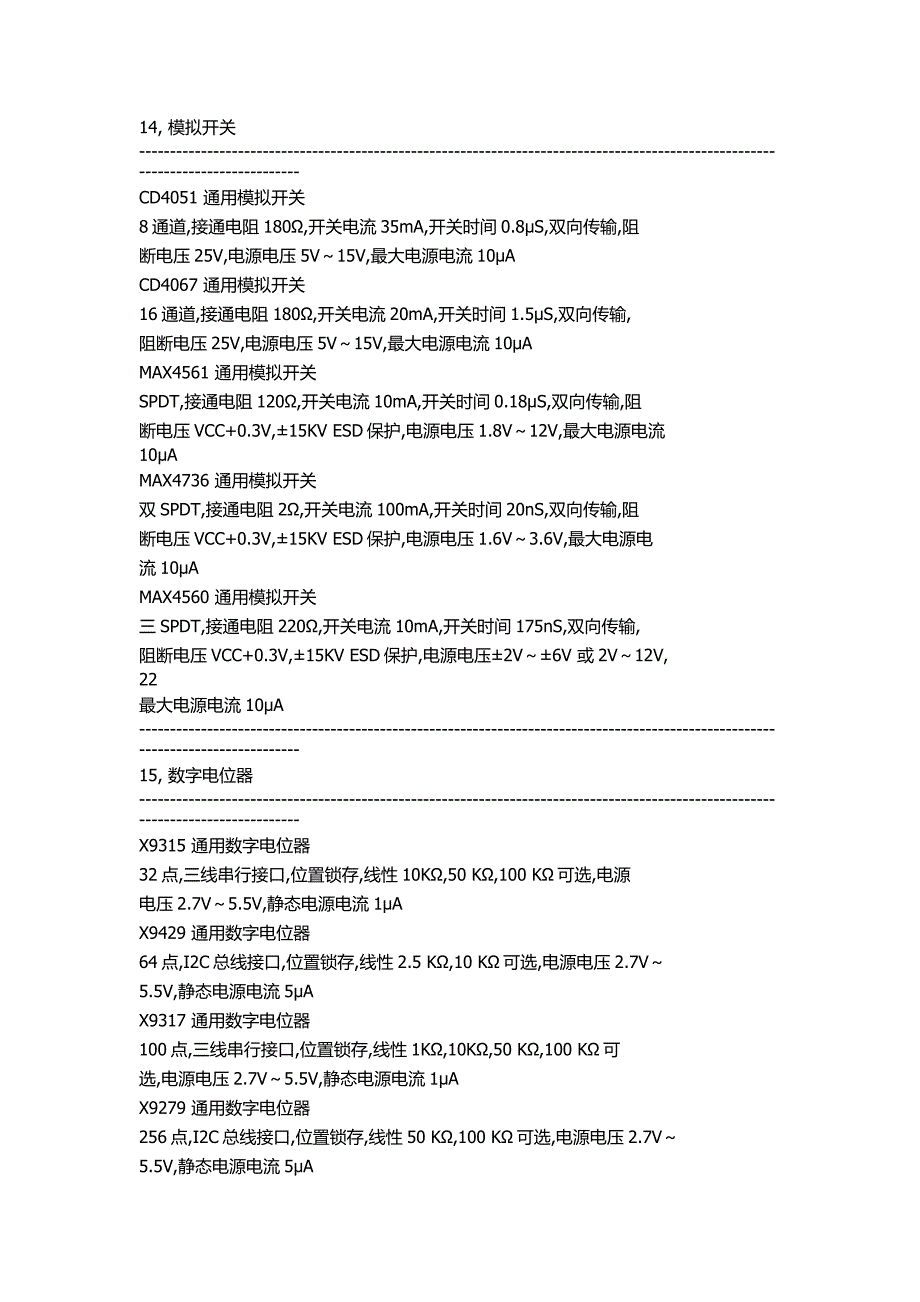 14, 模拟开关

------------------------------------------------------------------------------------------------------------------------------

CD4051 通用模拟开关

8 通道,接通电阻 180Ω,开关电流 35mA,开关时间 0.8μS,双向传输,阻断电压 25V,电源电压 5V～15V,最大电源电流 10μA

CD4067 通用模拟开关

16 通道,接通电阻 180Ω,开关电流 20mA,开关时间 1.5μS,双向传输,阻断电压 25V,电源电压 5V～15V,最大电源电流 10μA

MAX4561 通用模拟开关

SPDT,接通电阻 120Ω,开关电流 10mA,开关时间 0.18μS,双向传输,阻断电压 VCC+0.3V,±15KV ESD 保护,电源电压 1.8V～12V,最大电源电流 10μA

MAX4736 通用模拟开关

双 SPDT,接通电阻 2Ω,开关电流 100mA,开关时间 20nS,双向传输,阻断电压 VCC+0.3V,±15KV ESD 保护,电源电压 1.6V～3.6V,最大电源电流 10μA

MAX4560 通用模拟开关

三 SPDT,接通电阻 220Ω,开关电流 10mA,开关时间 175nS,双向传输,阻断电压 VCC+0.3V,±15KV ESD 保护,电源电压±2V～±6V 或 2V～12V,

22

最大电源电流 10μA

------------------------------------------------------------------------------------------------------------------------------

15, 数字电位器

------------------------------------------------------------------------------------------------------------------------------

X9315 通用数字电位器

32 点,三线串行接口,位置锁存,线性 10KΩ,50 KΩ,100 KΩ 可选,电源电压 2.7V～5.5V,静态电源电流 1μA

X9429 通用数字电位器

64 点,I2C 总线接口,位置锁存,线性 2.5 KΩ,10 KΩ 可选,电源电压 2.7V～5.5V,静态电源电流 5μA

X9317 通用数字电位器

100 点,三线串行接口,位置锁存,线性 1KΩ,10KΩ,50 KΩ,100 KΩ 可选,电源电压 2.7V～5.5V,静态电源电流 1μA

X9279 通用数字电位器

256 点,I2C 总线接口,位置锁存,线性 50 KΩ,100 KΩ 可选,电源电压 2.7V～5.5V,静态电源电流 5μA